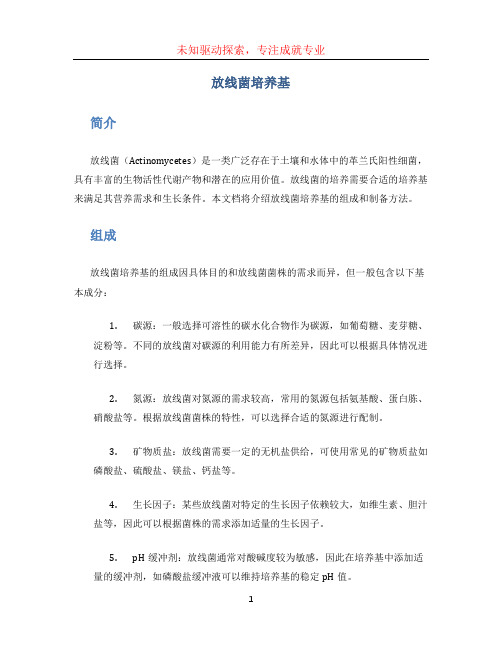 未知驱动探索，专注成就专业

放线菌培养基

简介

放线菌（Actinomycetes）是一类广泛存在于土壤和水体中的革兰氏阳性细菌，具有丰富的生物活性代谢产物和潜在的应用价值。放线菌的培养需要合适的培养基来满足其营养需求和生长条件。本文档将介绍放线菌培养基的组成和制备方法。

组成

放线菌培养基的组成因具体目的和放线菌菌株的需求而异，但一般包含以下基本成分：

1. 碳源：一般选择可溶性的碳水化合物作为碳源，如葡萄糖、麦芽糖、淀粉等。不同的放线菌对碳源的利用能力有所差异，因此可以根据具体情况进行选择。

2. 氮源：放线菌对氮源的需求较高，常用的氮源包括氨基酸、蛋白胨、硝酸盐等。根据放线菌菌株的特性，可以选择合适的氮源进行配制。

3. 矿物质盐：放线菌需要一定的无机盐供给，可使用常见的矿物质盐如磷酸盐、硫酸盐、镁盐、钙盐等。

4. 生长因子：某些放线菌对特定的生长因子依赖较大，如维生素、胆汁盐等，因此可以根据菌株的需求添加适量的生长因子。

5. pH 缓冲剂：放线菌通常对酸碱度较为敏感，因此在培养基中添加适量的缓冲剂，如磷酸盐缓冲液可以维持培养基的稳定 pH 值。

1